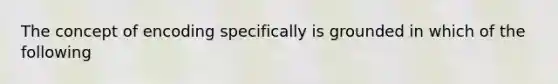 The concept of encoding specifically is grounded in which of the following